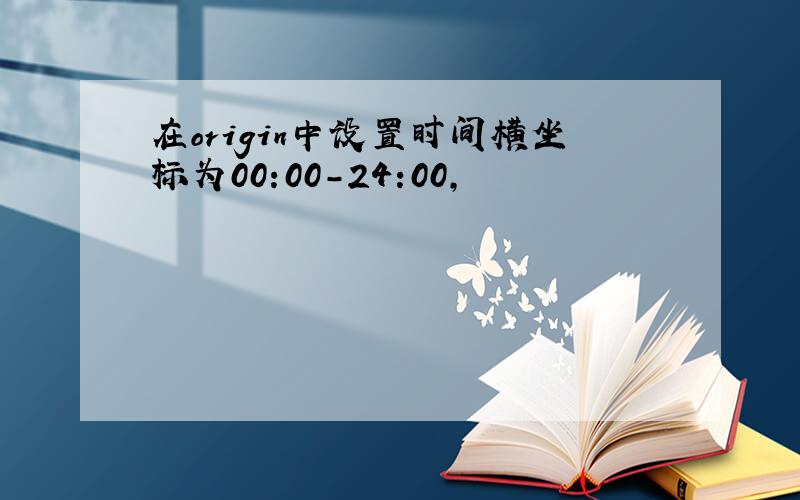 在origin中设置时间横坐标为00:00-24:00,